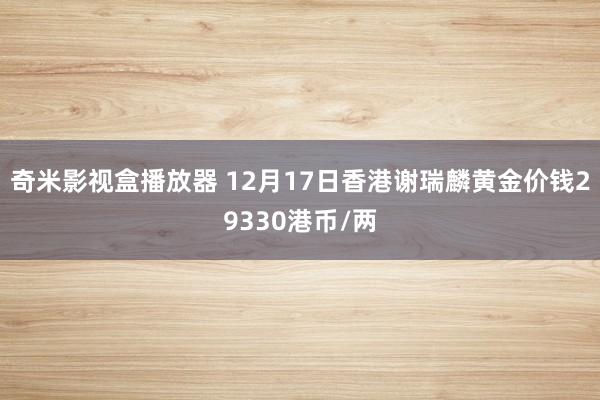 奇米影视盒播放器 12月17日香港谢瑞麟黄金价钱29330港币/两